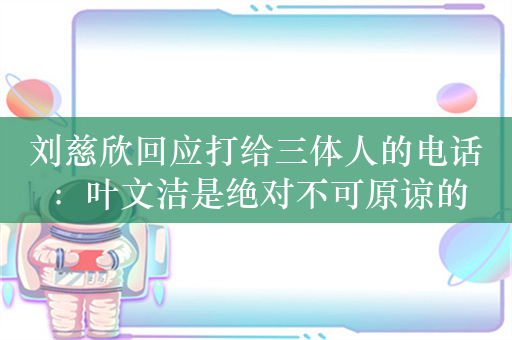 刘慈欣回应打给三体人的电话：叶文洁是绝对不可原谅的